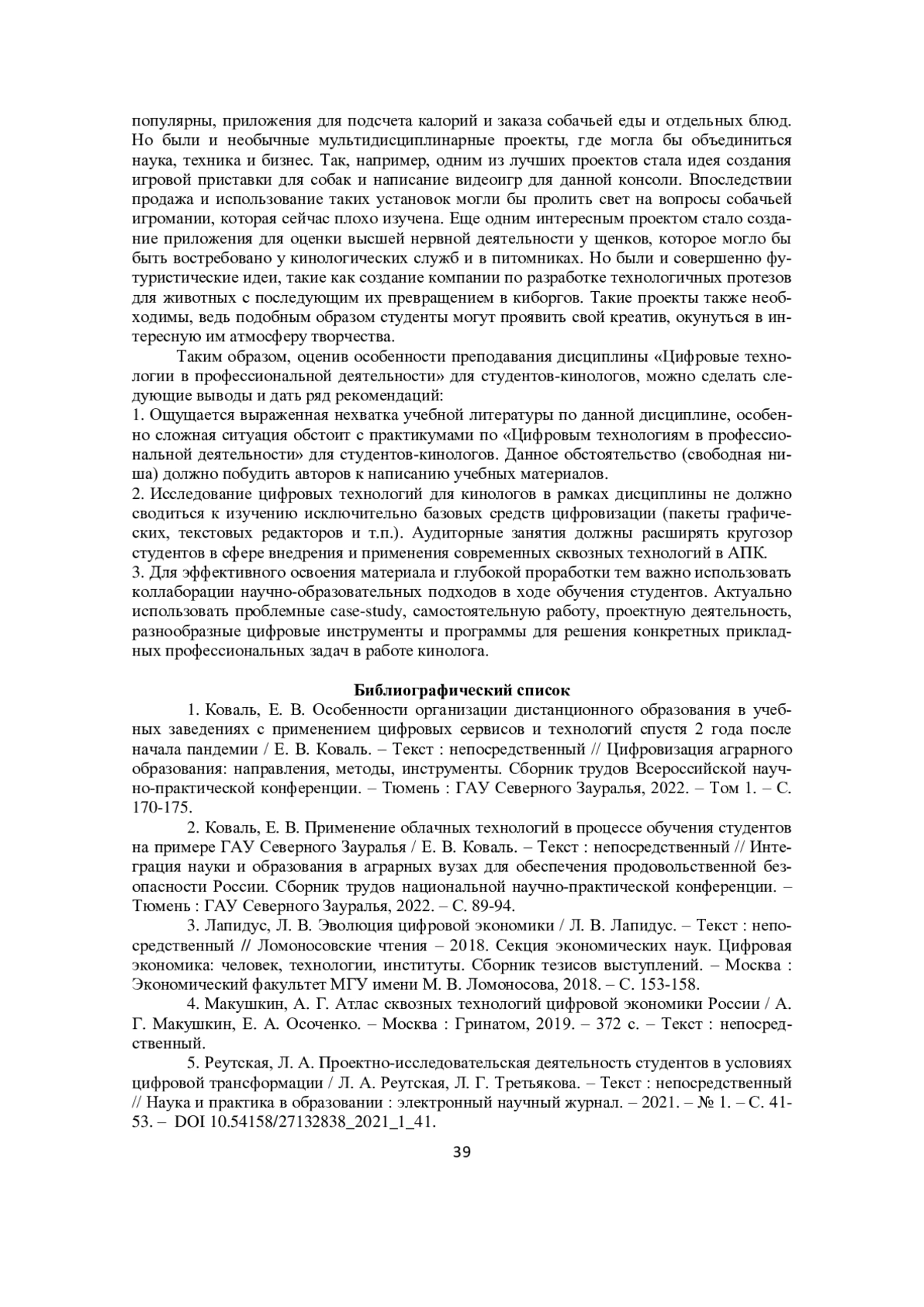 популярны, приложения для подсчета калорий и заказа собачьей еды и отдельных блюд. Но были и необычные мультидисциплинарные проекты, где могла бы объединиться наука, техника и бизнес. Так, например, одним из лучших проектов стала идея создания игровой приставки для собак и написание видеоигр для данной консоли. Впоследствии продажа и использование таких установок могли бы пролить свет на вопросы собачьей игромании, которая сейчас плохо изучена. Еще одним интересным проектом стало создание приложения для оценки высшей нервной деятельности у щенков, которое могло бы быть востребовано у кинологических служб и в питомниках. Но были и совершенно футуристические идеи, такие как создание компании по разработке технологичных протезов для животных с последующим их превращением в киборгов. Такие проекты также необходимы, ведь подобным образом студенты могут проявить свой креатив, окунуться в интересную им атмосферу творчества.

Таким образом, оценив особенности преподавания дисциплины «Цифровые технологии в профессиональной деятельности» для студентов-кинологов, можно сделать следующие выводы и дать ряд рекомендаций:
1. Ощущается выраженная нехватка учебной литературы по данной дисциплине, особенно сложная ситуация обстоит с практикумами по «Цифровым технологиям в профессиональной деятельности» для студентов-кинологов. Данное обстоятельство (свободная ниша) должно побудить авторов к написанию учебных материалов.
2. Исследование цифровых технологий для кинологов в рамках дисциплины не должно сводиться к изучению исключительно базовых средств цифровизации (пакеты графических, текстовых редакторов и т.п.). Аудиторные занятия должны расширять кругозор студентов в сфере внедрения и применения современных сквозных технологий в АПК.
3. Для эффективного освоения материала и глубокой проработки тем важно использовать коллаборации научно-образовательных подходов в ходе обучения студентов. Актуально использовать проблемные case-study, самостоятельную работу, проектную деятельность, разнообразные цифровые инструменты и программы для решения конкретных прикладных профессиональных задач в работе кинолога.

Библиографический список

1. Коваль, Е. В. Особенности организации дистанционного образования в учебных заведениях с применением цифровых сервисов и технологий спустя 2 года после начала пандемии / Е. В. Коваль. – Текст : непосредственный // Цифровизация аграрного образования: направления, методы, инструменты. Сборник трудов Всероссийской научно-практической конференции. – Тюмень : ГАУ Северного Зауралья, 2022. – Том 1. – С. 170-175.

2. Коваль, Е. В. Применение облачных технологий в процессе обучения студентов на примере ГАУ Северного Зауралья / Е. В. Коваль. – Текст : непосредственный // Интеграция науки и образования в аграрных вузах для обеспечения продовольственной безопасности России. Сборник трудов национальной научно-практической конференции. – Тюмень : ГАУ Северного Зауралья, 2022. – С. 89-94.

3. Лапидус, Л. В. Эволюция цифровой экономики / Л. В. Лапидус. – Текст : непосредственный // Ломоносовские чтения – 2018. Секция экономических наук. Цифровая экономика: человек, технологии, институты. Сборник тезисов выступлений. – Москва : Экономический факультет МГУ имени М. В. Ломоносова, 2018. – С. 153-158.

4. Макушкин, А. Г. Атлас сквозных технологий цифровой экономики России / А. Г. Макушкин, Е. А. Осоченко. – Москва : Гринатом, 2019. – 372 с. – Текст : непосредственный.

5. Реутская, Л. А. Проектно-исследовательская деятельность студентов в условиях цифровой трансформации / Л. А. Реутская, Л. Г. Третьякова. – Текст : непосредственный // Наука и практика в образовании : электронный научный журнал. – 2021. – № 1. – С. 41-53. – DOI 10.54158/27132838_2021_1_41.

39